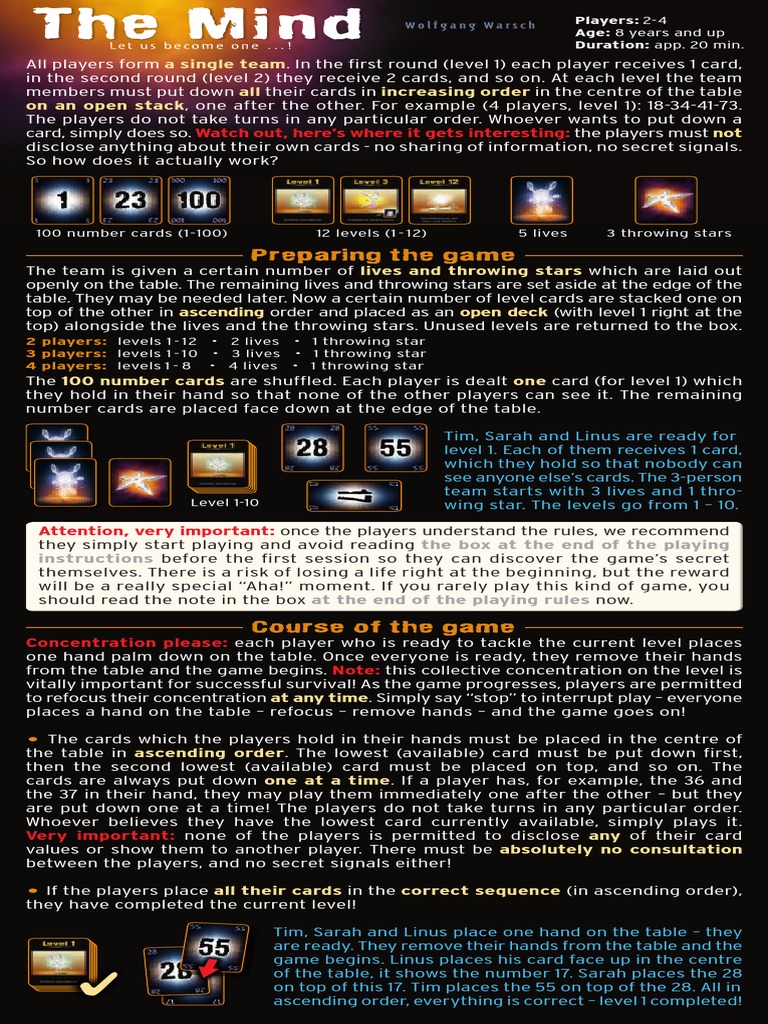 The Mind
Let us become one ...!
Wolfgang Warsch
Players: 2-4
Age: 8 years and up
Duration: app. 20 min.

All players form a single team. In the first round (level 1) each player receives 1 card, in the second round (level 2) they receive 2 cards, and so on. At each level the team members must put down all their cards in increasing order in the centre of the table on an open stack, one after the other. For example (4 players, level 1): 18-34-41-73. The players do not take turns in any particular order. Whoever wants to put down a card, simply does so. Watch out, here's where it gets interesting: the players must not disclose anything about their own cards - no sharing of information, no secret signals. So how does it actually work?

1 23 100
100 number cards (1-100)
Level 1 Level 3 Level 12
12 levels (1-12)
5 lives
3 throwing stars

Preparing the game

The team is given a certain number of lives and throwing stars which are laid out openly on the table. The remaining lives and throwing stars are set aside at the edge of the table. They may be needed later. Now a certain number of level cards are stacked one on top of the other in ascending order and placed as an open deck (with level 1 right at the top) alongside the lives and the throwing stars. Unused levels are returned to the box.
2 players: levels 1-12 • 2 lives • 1 throwing star
3 players: levels 1-10 • 3 lives • 1 throwing star
4 players: levels 1-8 • 4 lives • 1 throwing star
The 100 number cards are shuffled. Each player is dealt one card (for level 1) which they hold in their hand so that none of the other players can see it. The remaining number cards are placed face down at the edge of the table.

Level 1
Level 1-10
28 55

Tim, Sarah and Linus are ready for level 1. Each of them receives 1 card, which they hold so that nobody can see anyone else's cards. The 3-person team starts with 3 lives and 1 throwing star. The levels go from 1 – 10.

Attention, very important: once the players understand the rules, we recommend they simply start playing and avoid reading the box at the end of the playing instructions before the first session so they can discover the game's secret themselves. There is a risk of losing a life right at the beginning, but the reward will be a really special "Aha!" moment. If you rarely play this kind of game, you should read the note in the box at the end of the playing rules now.

Course of the game

Concentration please: each player who is ready to tackle the current level places one hand palm down on the table. Once everyone is ready, they remove their hands from the table and the game begins. Note: this collective concentration on the level is vitally important for successful survival! As the game progresses, players are permitted to refocus their concentration at any time. Simply say "stop" to interrupt play – everyone places a hand on the table – refocus – remove hands – and the game goes on!

• The cards which the players hold in their hands must be placed in the centre of the table in ascending order. The lowest (available) card must be put down first, then the second lowest (available) card must be placed on top, and so on. The cards are always put down one at a time. If a player has, for example, the 36 and the 37 in their hand, they may play them immediately one after the other – but they are put down one at a time! The players do not take turns in any particular order. Whoever believes they have the lowest card currently available, simply plays it. Very important: none of the players is permitted to disclose any of their card values or show them to another player. There must be absolutely no consultation between the players, and no secret signals either!

• If the players place all their cards in the correct sequence (in ascending order), they have completed the current level!

Level 1
55
28

Tim, Sarah and Linus place one hand on the table – they are ready. They remove their hands from the table and the game begins. Linus places his card face up in the centre of the table, it shows the number 17. Sarah places the 28 on top of this 17. Tim places the 55 on top of the 28. All in ascending order, everything is correct – level 1 completed!